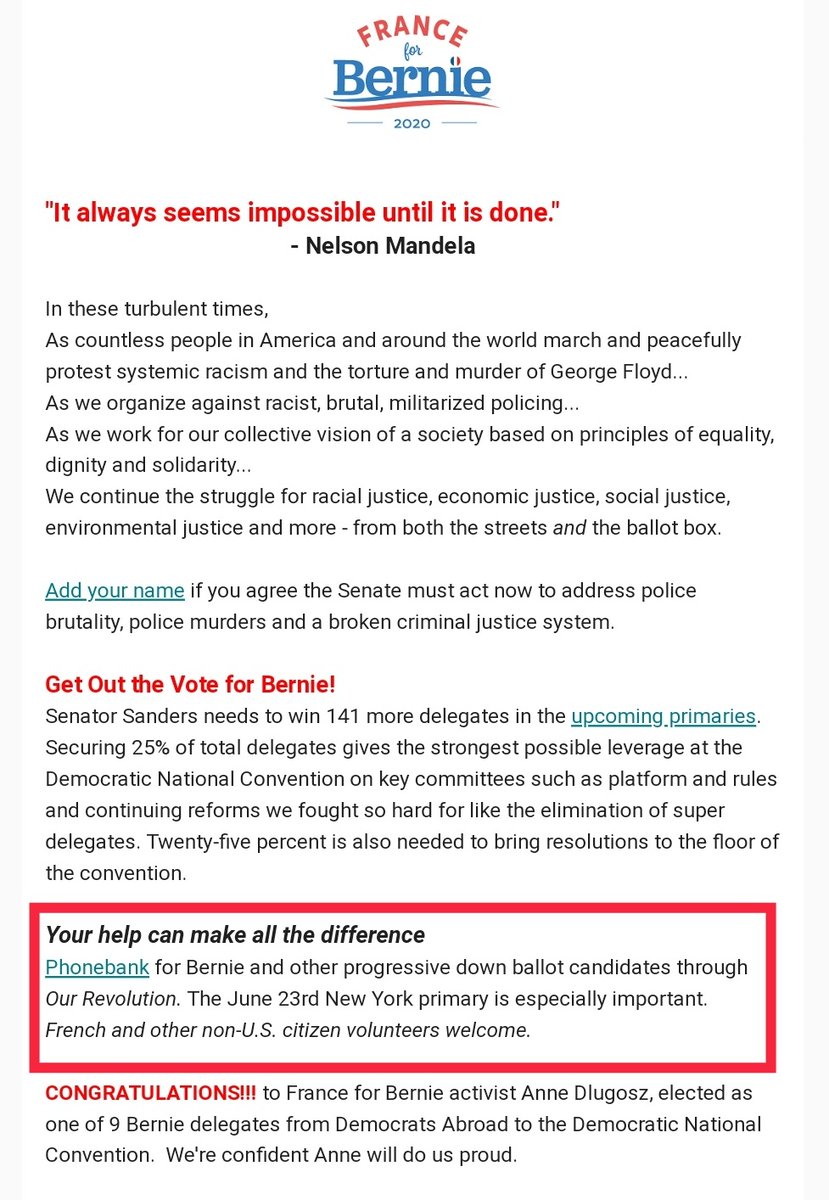 FRANCE
for
Bernie
2020

"It always seems impossible until it is done."
- Nelson Mandela

In these turbulent times,
As countless people in America and around the world march and peacefully protest systemic racism and the torture and murder of George Floyd...
As we organize against racist, brutal, militarized policing...
As we work for our collective vision of a society based on principles of equality, dignity and solidarity...
We continue the struggle for racial justice, economic justice, social justice, environmental justice and more - from both the streets and the ballot box.

Add your name if you agree the Senate must act now to address police brutality, police murders and a broken criminal justice system.

Get Out the Vote for Bernie!
Senator Sanders needs to win 141 more delegates in the upcoming primaries. Securing 25% of total delegates gives the strongest possible leverage at the Democratic National Convention on key committees such as platform and rules and continuing reforms we fought so hard for like the elimination of super delegates. Twenty-five percent is also needed to bring resolutions to the floor of the convention.

Your help can make all the difference
Phonebank for Bernie and other progressive down ballot candidates through Our Revolution. The June 23rd New York primary is especially important.
French and other non-U.S. citizen volunteers welcome.

CONGRATULATIONS!!! to France for Bernie activist Anne Dlugosz, elected as one of 9 Bernie delegates from Democrats Abroad to the Democratic National Convention. We're confident Anne will do us proud.